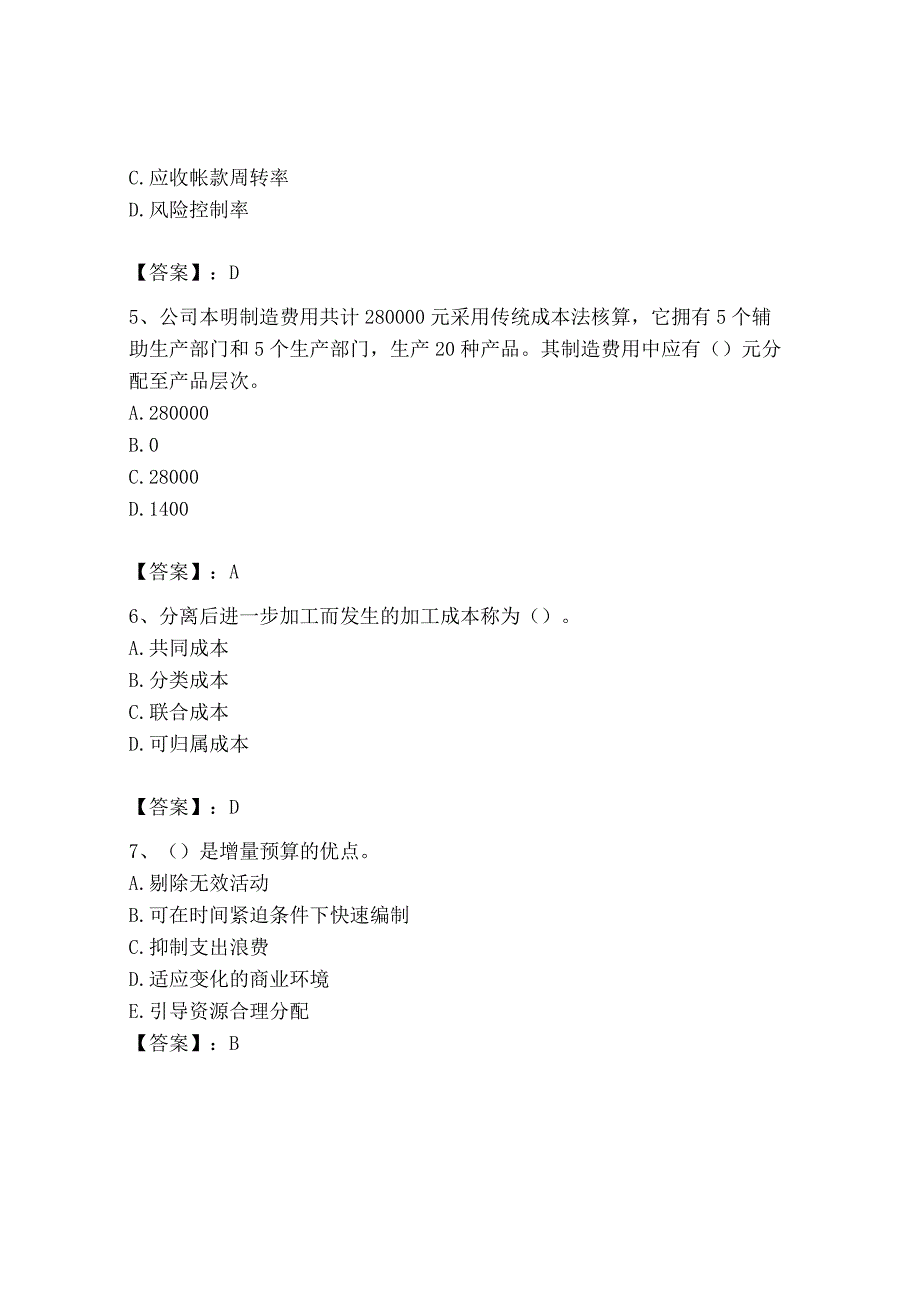 C. 应收帐款周转率
D. 风险控制率

【答案】：D

5、公司本明制造费用共计 280000 元采用传统成本法核算，它拥有 5 个辅助生产部门和 5 个生产部门，生产 20 种产品。其制造费用中应有（）元分配至产品层次。
A. 280000
B. 0
C. 28000
D. 1400

【答案】：A

6、分离后进一步加工而发生的加工成本称为（）。
A. 共同成本
B. 分类成本
C. 联合成本
D. 可归属成本

【答案】：D

7、（）是增量预算的优点。
A. 剔除无效活动
B. 可在时间紧迫条件下快速编制
C. 抑制支出浪费
D. 适应变化的商业环境
E. 引导资源合理分配
【答案】：B